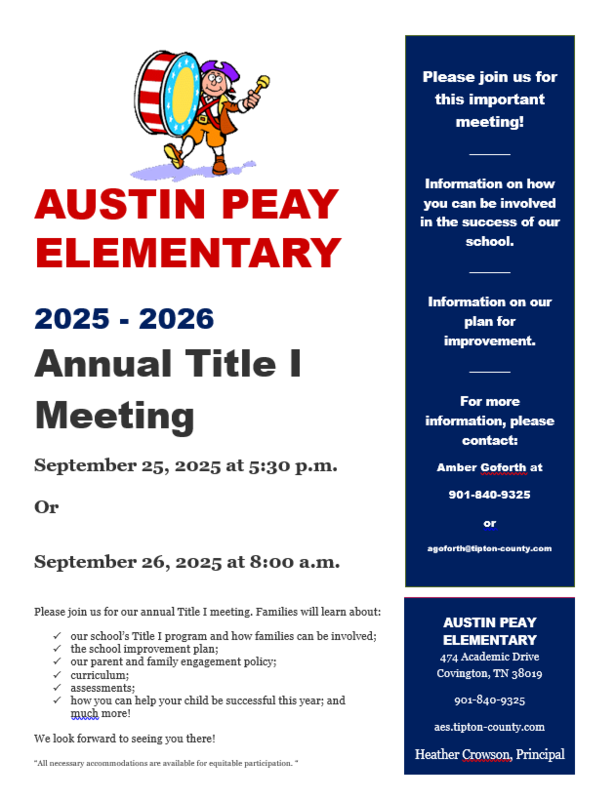 AUSTIN PEAY ELEMENTARY

2025 - 2026

Annual Title I Meeting

September 25, 2025 at 5:30 p.m.

Or

September 26, 2025 at 8:00 a.m.

Please join us for our annual Title I meeting. Families will learn about:

✓ our school's Title I program and how families can be involved;
✓ the school improvement plan;
✓ our parent and family engagement policy;
✓ curriculum;
✓ assessments;
✓ how you can help your child be successful this year; and much more!

We look forward to seeing you there!

"All necessary accommodations are available for equitable participation. "

Please join us for this important meeting!

Information on how you can be involved in the success of our school.

Information on our plan for improvement.

For more information, please contact:

Amber Goforth at

901-840-9325

or

agoforth@tipton-county.com

AUSTIN PEAY ELEMENTARY
474 Academic Drive
Covington, TN 38019

901-840-9325

aes.tipton-county.com

Heather Crowson, Principal